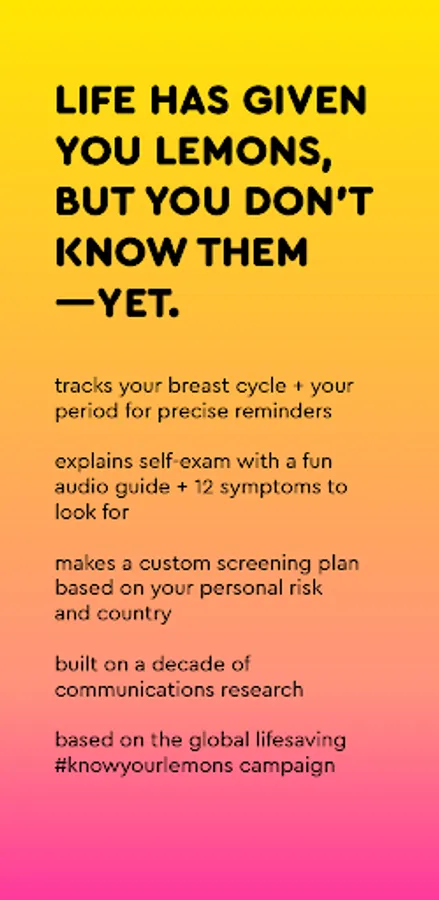 LIFE HAS GIVEN YOU LEMONS, BUT YOU DON'T KNOW THEM —YET.

tracks your breast cycle + your period for precise reminders

explains self-exam with a fun audio guide + 12 symptoms to look for

makes a custom screening plan based on your personal risk and country

built on a decade of communications research

based on the global lifesaving #knowyourlemons campaign